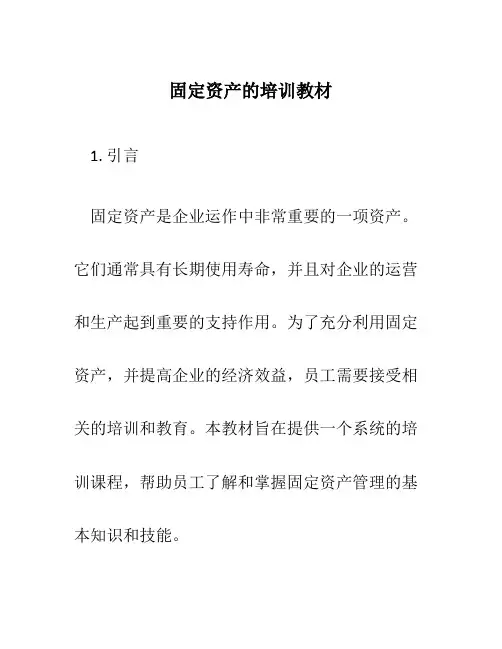 固定资产的培训教材

1. 引言

固定资产是企业运作中非常重要的一项资产。它们通常具有长期使用寿命，并且对企业的运营和生产起到重要的支持作用。为了充分利用固定资产，并提高企业的经济效益，员工需要接受相关的培训和教育。本教材旨在提供一个系统的培训课程，帮助员工了解和掌握固定资产管理的基本知识和技能。